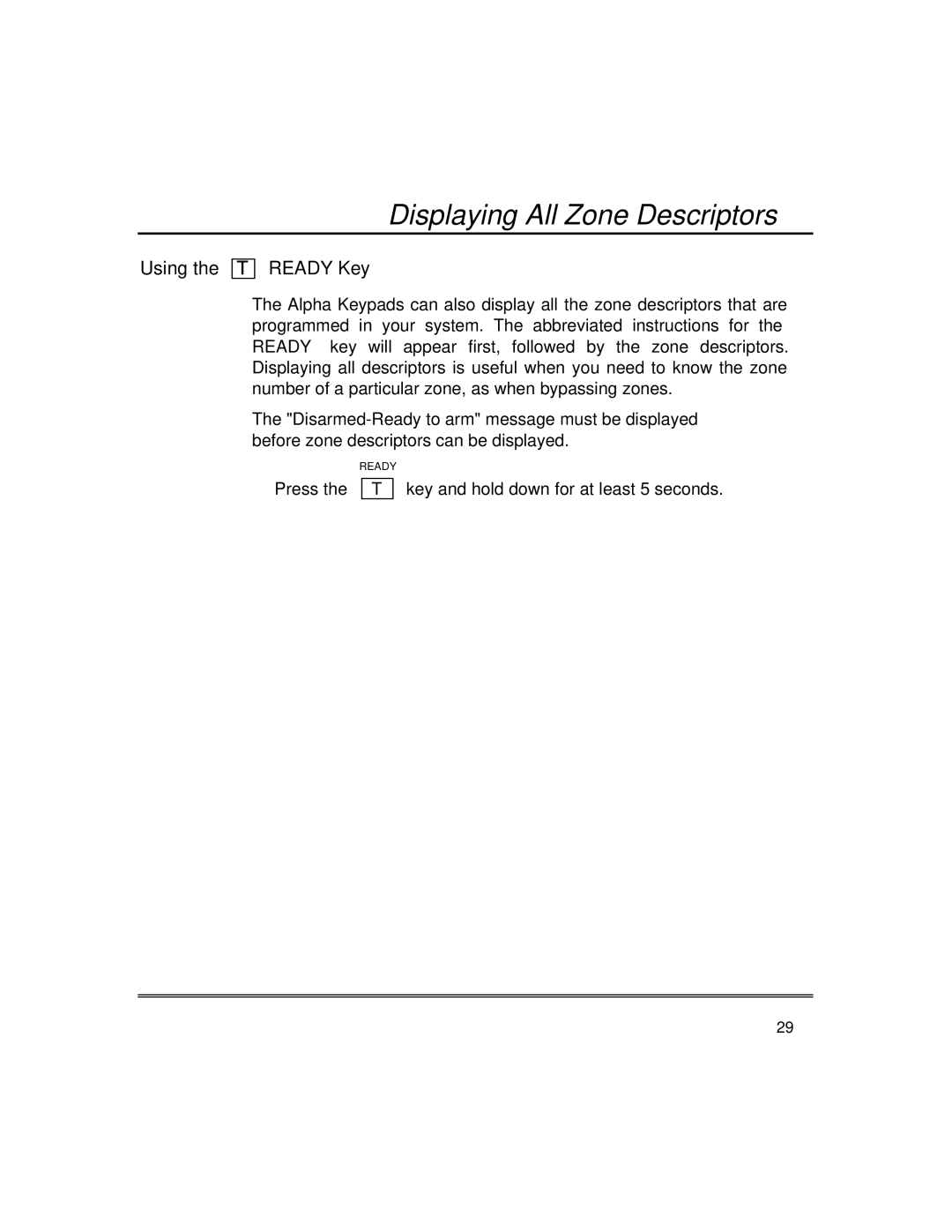 Displaying All Zone Descriptors

Using the T READY Key

The Alpha Keypads can also display all the zone descriptors that are programmed in your system. The abbreviated instructions for the READY key will appear first, followed by the zone descriptors. Displaying all descriptors is useful when you need to know the zone number of a particular zone, as when bypassing zones.

The "Disarmed-Ready to arm" message must be displayed before zone descriptors can be displayed.

READY

Press the T key and hold down for at least 5 seconds.

29